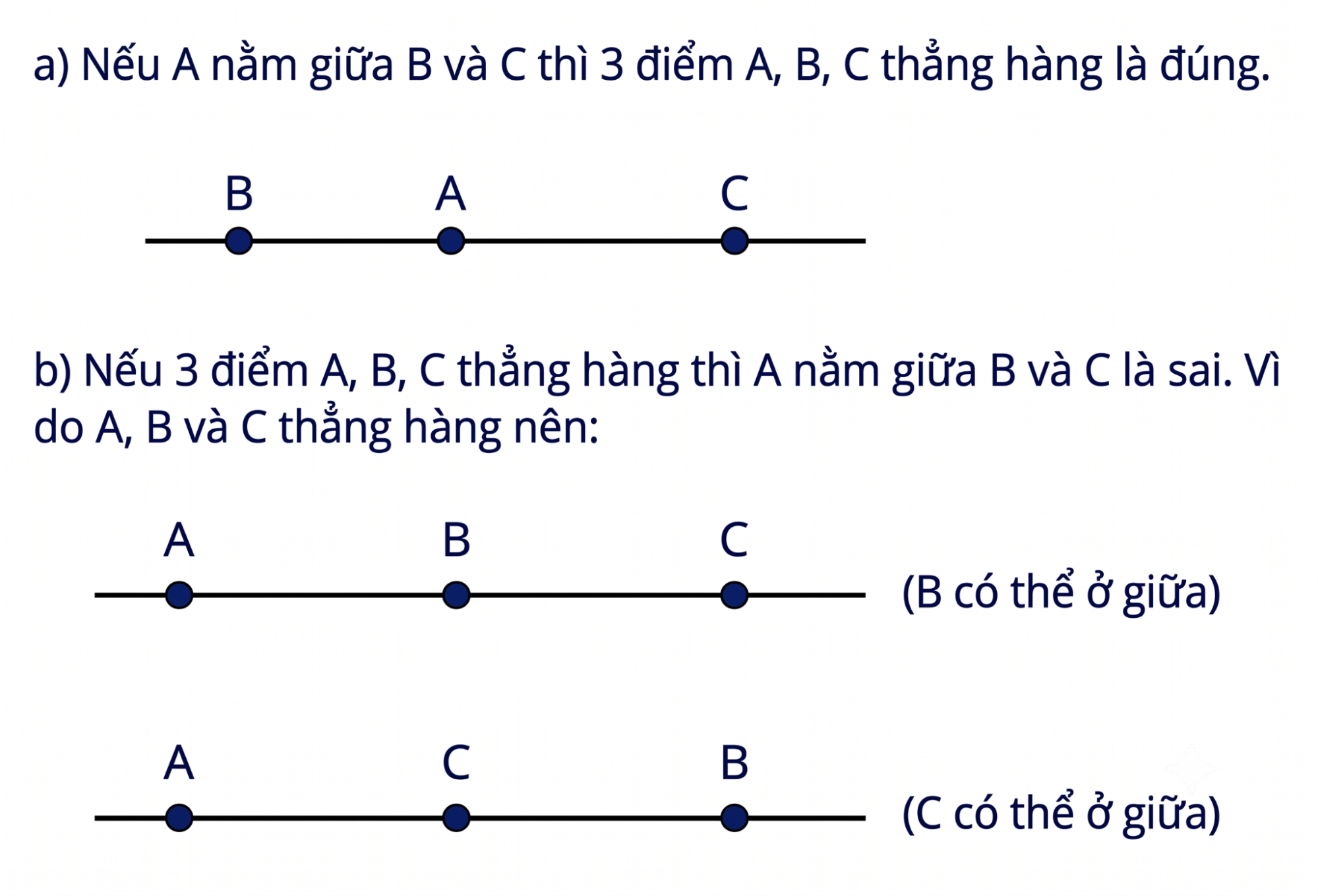 a) Nếu A nằm giữa B và C thì 3 điểm A, B, C thẳng hàng là đúng.

B A C

b) Nếu 3 điểm A, B, C thẳng hàng thì A nằm giữa B và C là sai. Vì do A, B và C thẳng hàng nên:

A B C

(B có thể ở giữa)

A C B

(C có thể ở giữa)